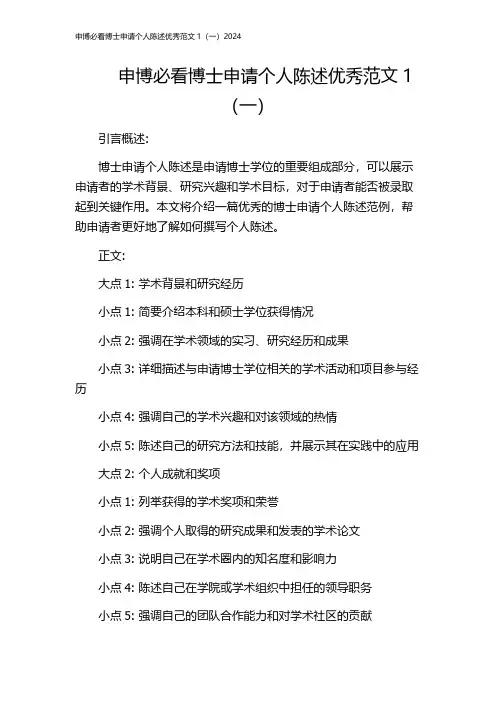 申博必看博士申请个人陈述优秀范文 1（一）2024

申博必看博士申请个人陈述优秀范文 1（一）

引言概述:

博士申请个人陈述是申请博士学位的重要组成部分，可以展示申请者的学术背景、研究兴趣和学术目标，对于申请者能否被录取起到关键作用。本文将介绍一篇优秀的博士申请个人陈述范例，帮助申请者更好地了解如何撰写个人陈述。

正文:

大点 1: 学术背景和研究经历

小点 1: 简要介绍本科和硕士学位获得情况

小点 2: 强调在学术领域的实习、研究经历和成果

小点 3: 详细描述与申请博士学位相关的学术活动和项目参与经历

小点 4: 强调自己的学术兴趣和对该领域的热情

小点 5: 陈述自己的研究方法和技能，并展示其在实践中的应用

大点 2: 个人成就和奖项

小点 1: 列举获得的学术奖项和荣誉

小点 2: 强调个人取得的研究成果和发表的学术论文

小点 3: 说明自己在学术圈内的知名度和影响力

小点 4: 陈述自己在学院或学术组织中担任的领导职务

小点 5: 强调自己的团队合作能力和对学术社区的贡献